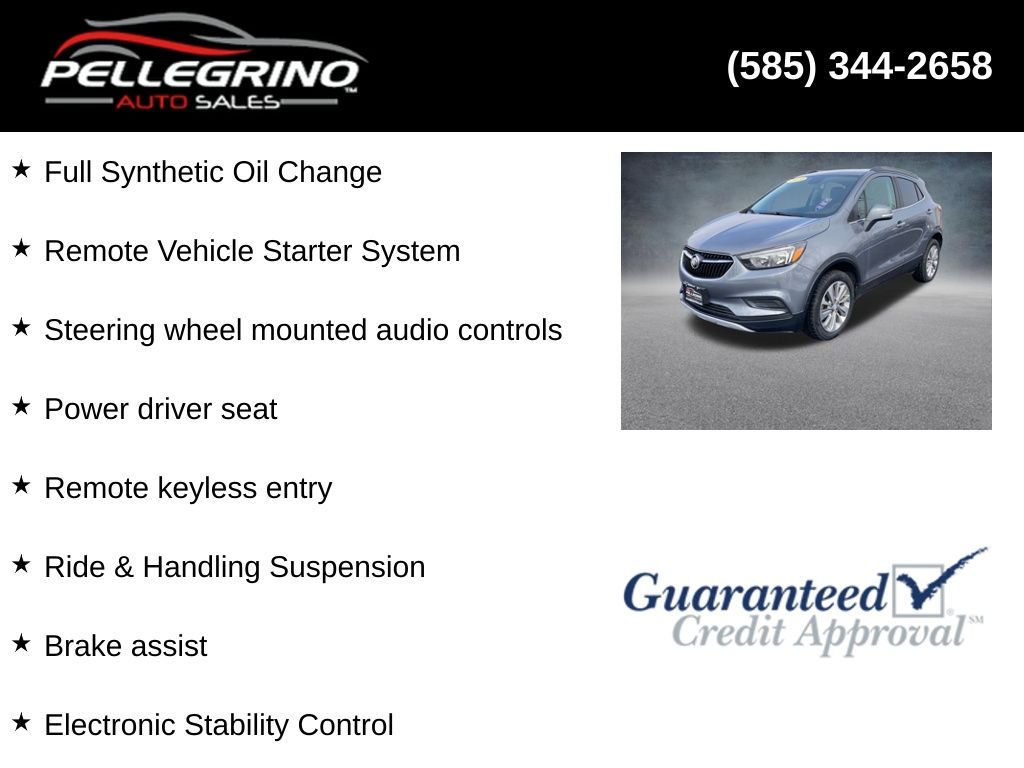 PELLEGRINO
AUTO SALES

(585) 344-2658

★ Full Synthetic Oil Change

★ Remote Vehicle Starter System

★ Steering wheel mounted audio controls

★ Power driver seat

★ Remote keyless entry

★ Ride & Handling Suspension

★ Brake assist

★ Electronic Stability Control

Guaranteed
Credit Approval